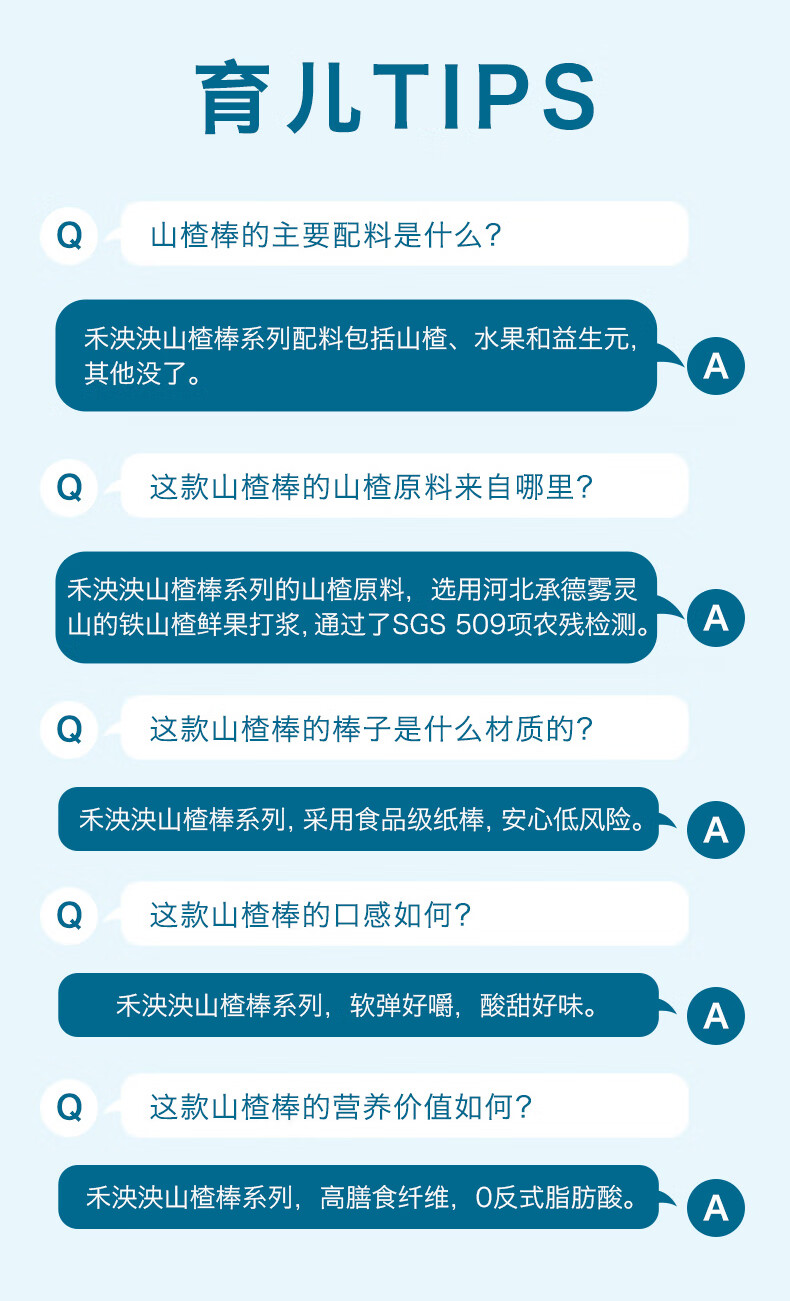 育儿TIPS

Q 山楂棒的主要配料是什么？

禾泱泱山楂棒系列配料包括山楂、水果和益生元，其他没了。 A

Q 这款山楂棒的山楂原料来自哪里？

禾泱泱山楂棒系列的山楂原料，选用河北承德雾灵山的铁山楂鲜果打浆，通过了SGS 509项农残检测。 A

Q 这款山楂棒的棒子是什么材质的？

禾泱泱山楂棒系列，采用食品级纸棒，安心低风险。 A

Q 这款山楂棒的口感如何？

禾泱泱山楂棒系列，软弹好嚼，酸甜好味。 A

Q 这款山楂棒的营养价值如何？

禾泱泱山楂棒系列，高膳食纤维，0反式脂肪酸。 A